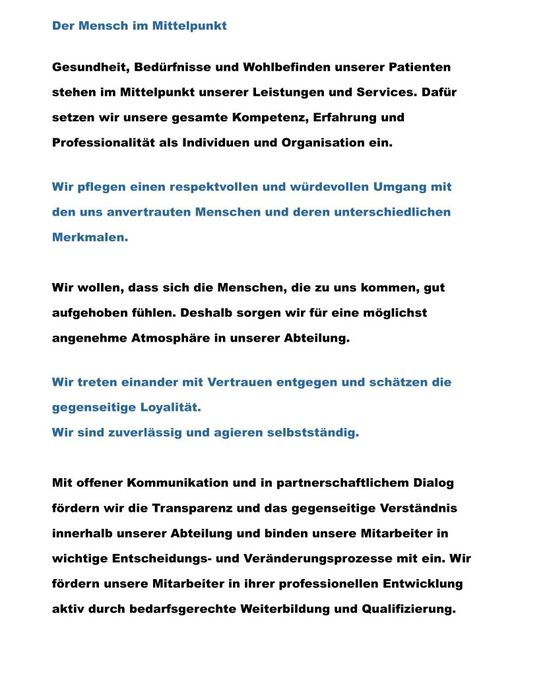 Der Mensch im Mittelpunkt

Gesundheit, Bedürfnisse und Wohlbefinden unserer Patienten stehen im Mittelpunkt unserer Leistungen und Services. Dafür setzen wir unsere gesamte Kompetenz, Erfahrung und Professionalität als Individuen und Organisation ein.

Wir pflegen einen respektvollen und würdevollen Umgang mit den uns anvertrauten Menschen und deren unterschiedlichen Merkmalen.

Wir wollen, dass sich die Menschen, die zu uns kommen, gut aufgehoben fühlen. Deshalb sorgen wir für eine möglichst angenehme Atmosphäre in unserer Abteilung.

Wir treten einander mit Vertrauen entgegen und schätzen die gegenseitige Loyalität.
Wir sind zuverlässig und agieren selbstständig.

Mit offener Kommunikation und in partnerschaftlichem Dialog fördern wir die Transparenz und das gegenseitige Verständnis innerhalb unserer Abteilung und binden unsere Mitarbeiter in wichtige Entscheidungs- und Veränderungsprozesse mit ein. Wir fördern unsere Mitarbeiter in ihrer professionellen Entwicklung aktiv durch bedarfsgerechte Weiterbildung und Qualifizierung.